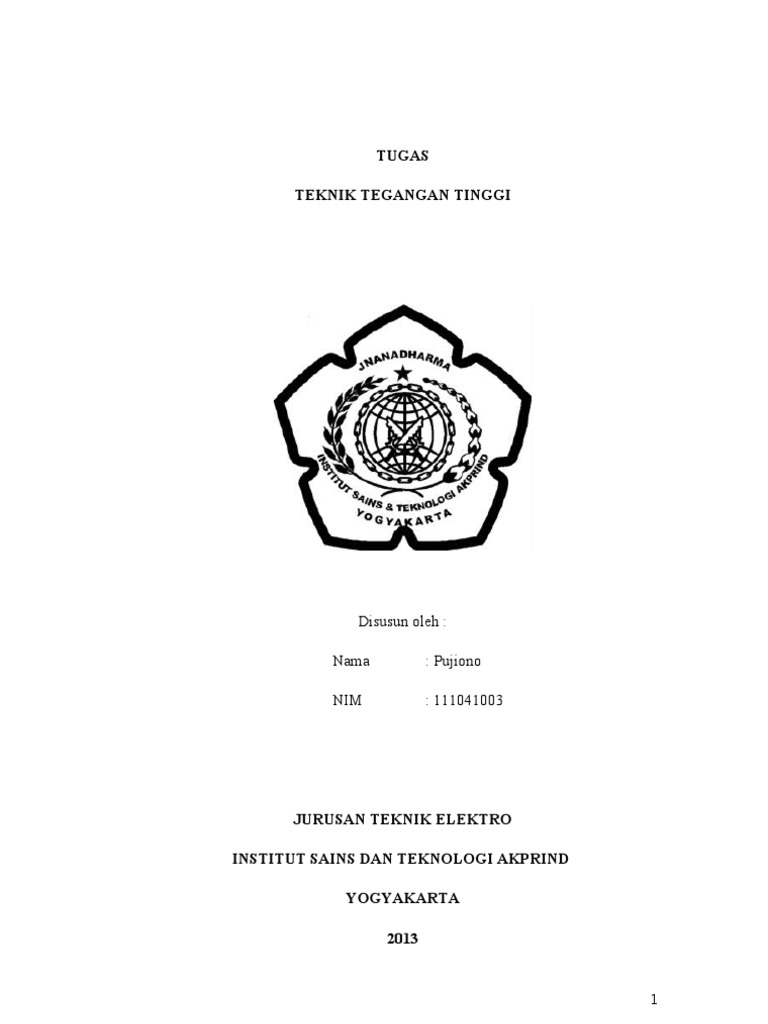 TUGAS

TEKNIK TEGANGAN TINGGI

JNANADHARMA

INSTITUT SAINS & TEKNOLOGI AKPRIND

YOGYAKARTA

Disusun oleh :

Nama : Pujiono

NIM : 111041003

JURUSAN TEKNIK ELEKTRO

INSTITUT SAINS DAN TEKNOLOGI AKPRIND

YOGYAKARTA

2013

1